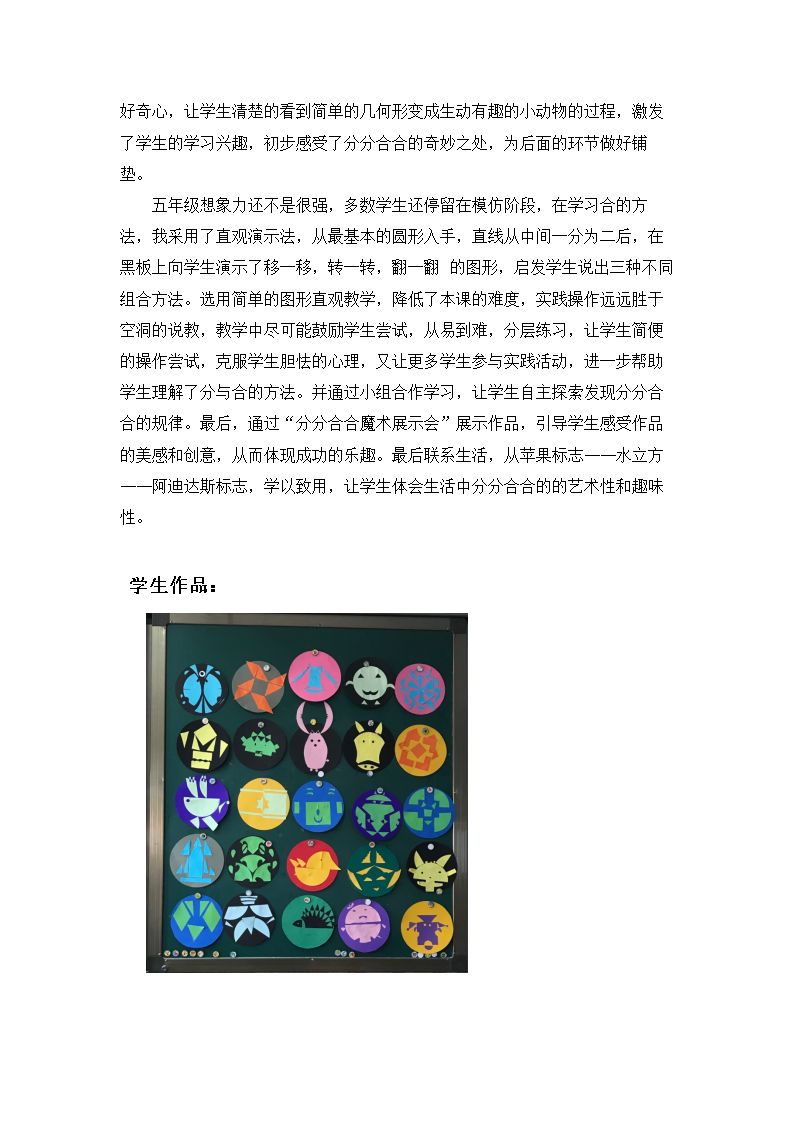 好奇心，让学生清楚的看到简单的几何形变成生动有趣的小动物的过程，激发了学生的学习兴趣，初步感受了分分合合的奇妙之处，为后面的环节做好铺垫。

五年级想象力还不是很强，多数学生还停留在模仿阶段，在学习合的方法，我采用了直观演示法，从最基本的圆形入手，直线从中间一分为二后，在黑板上向学生演示了移一移，转一转，翻一翻 的图形，启发学生说出三种不同组合方法。选用简单的图形直观教学，降低了本课的难度，实践操作远远胜于空洞的说教，教学中尽可能鼓励学生尝试，从易到难，分层练习，让学生简便的操作尝试，克服学生胆怯的心理，又让更多学生参与实践活动，进一步帮助学生理解了分与合的方法。并通过小组合作学习，让学生自主探索发现分分合合的规律。最后，通过“分分合合魔术展示会”展示作品，引导学生感受作品的美感和创意，从而体现成功的乐趣。最后联系生活，从苹果标志——水立方——阿迪达斯标志，学以致用，让学生体会生活中分分合合的的艺术性和趣味性。

学生作品：